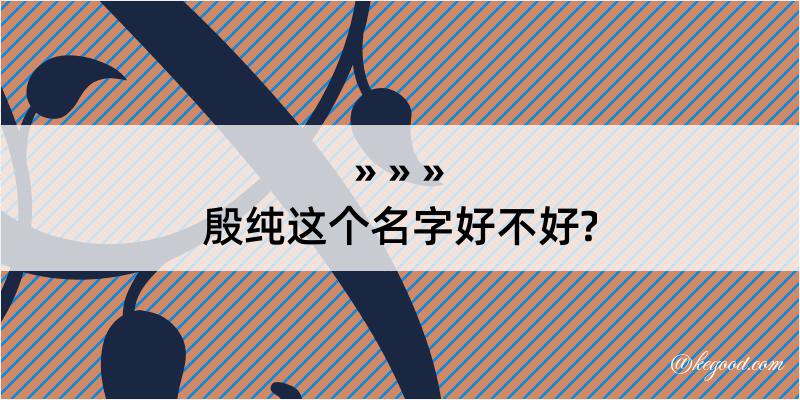 » » »
殷纯这个名字好不好?

@kegood.com